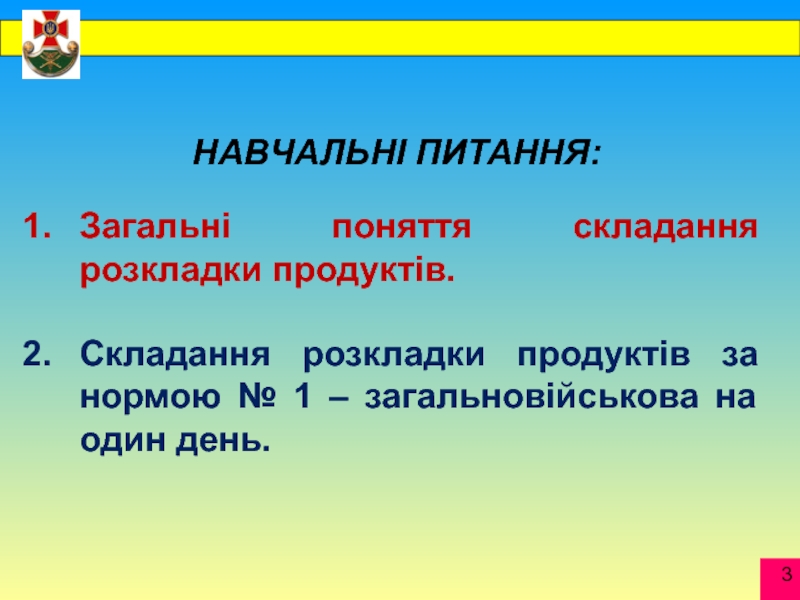 НАВЧАЛЬНІ ПИТАННЯ:

1. Загальні поняття складання розкладки продуктів.

2. Складання розкладки продуктів за нормою № 1 – загальновійськова на один день.

3